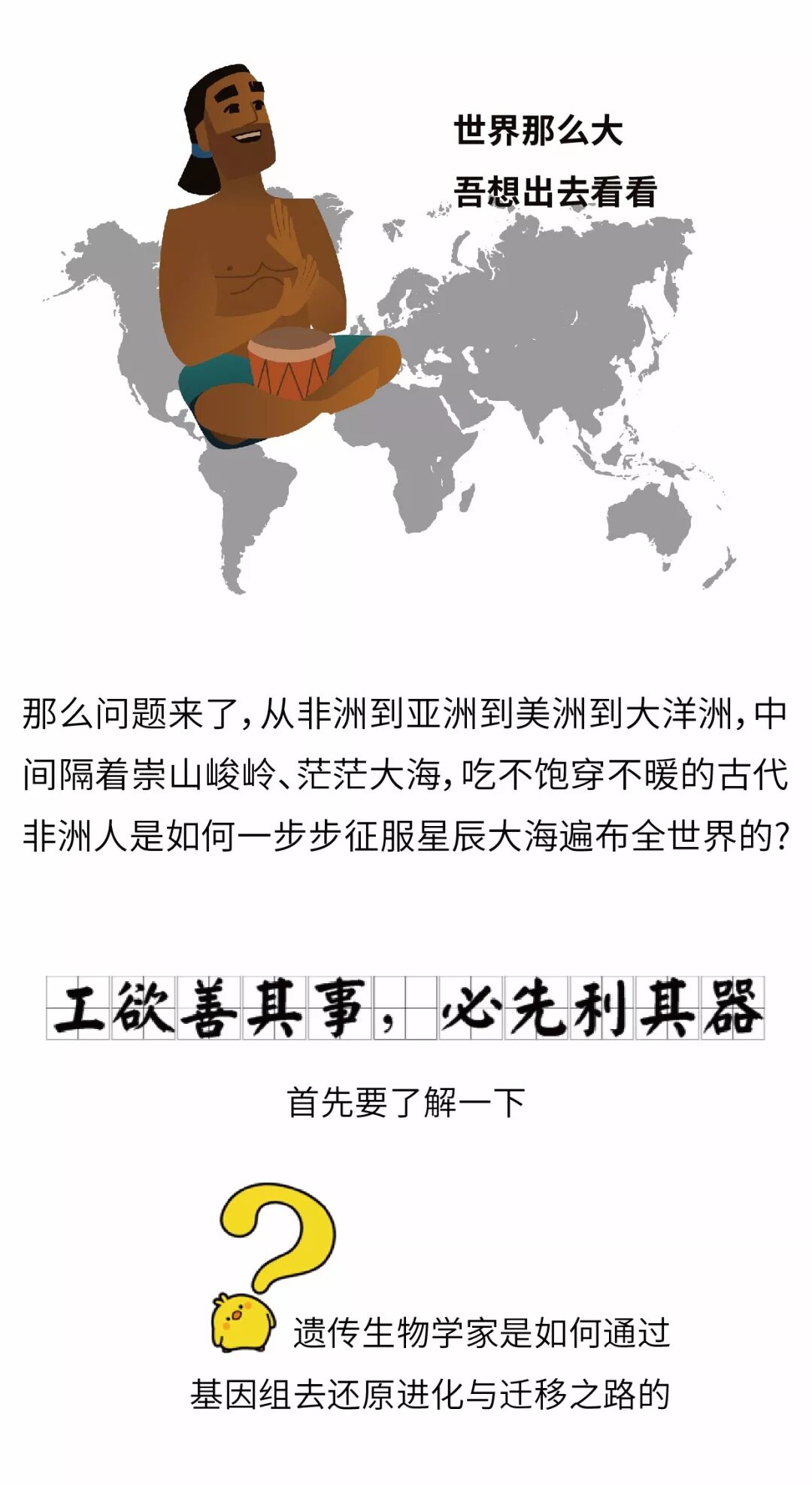 世界那么大
吾想出去看看

那么问题来了，从非洲到亚洲到美洲到大洋洲，中间隔着崇山峻岭、茫茫大海，吃不饱穿不暖的古代非洲人是如何一步步征服星辰大海遍布全世界的?

工欲善其事，必先利其器

首先要了解一下

遗传生物学家是如何通过
基因组去还原进化与迁移之路的